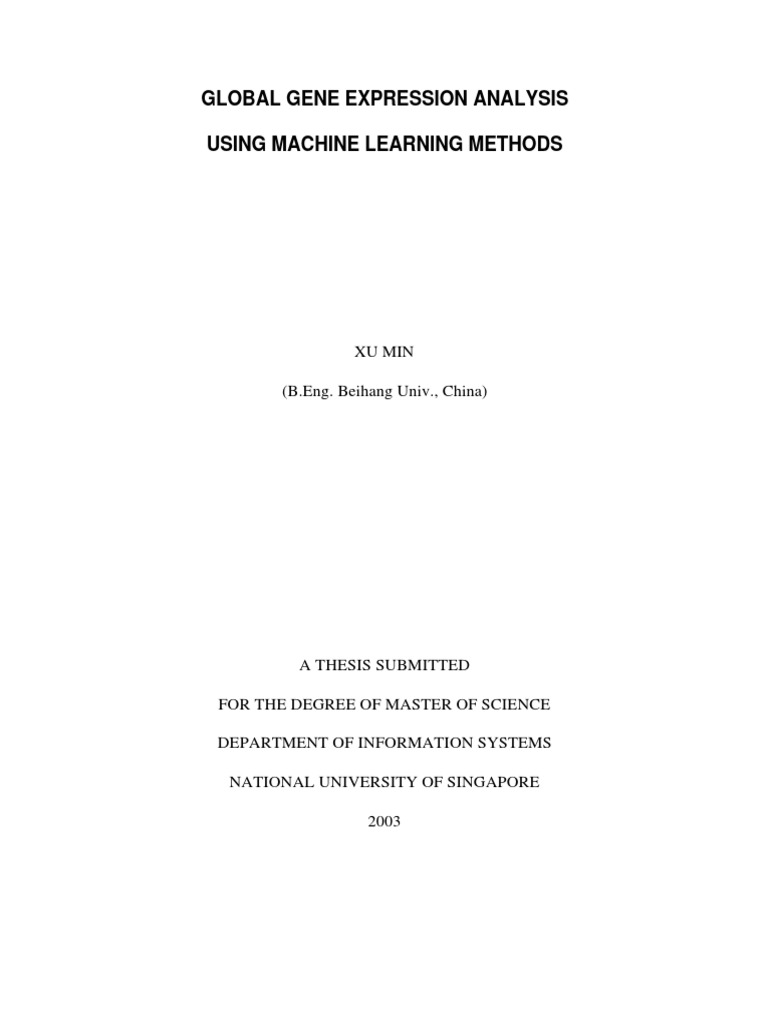 GLOBAL GENE EXPRESSION ANALYSIS

USING MACHINE LEARNING METHODS

XU MIN

(B.Eng. Beihang Univ., China)

A THESIS SUBMITTED

FOR THE DEGREE OF MASTER OF SCIENCE

DEPARTMENT OF INFORMATION SYSTEMS

NATIONAL UNIVERSITY OF SINGAPORE

2003